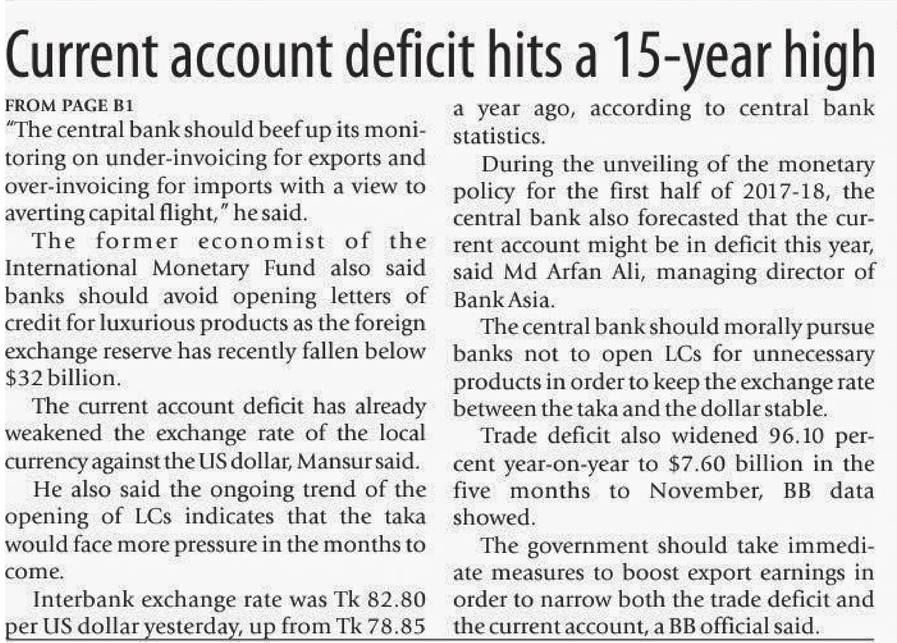 Current account deficit hits a 15-year high

FROM PAGE B1

"The central bank should beef up its monitoring on under-invoicing for exports and over-invoicing for imports with a view to averting capital flight," he said.

The former economist of the International Monetary Fund also said banks should avoid opening letters of credit for luxurious products as the foreign exchange reserve has recently fallen below $32 billion.

The current account deficit has already weakened the exchange rate of the local currency against the US dollar, Mansur said.

He also said the ongoing trend of the opening of LCs indicates that the taka would face more pressure in the months to come.

Interbank exchange rate was Tk 82.80 per US dollar yesterday, up from Tk 78.85 a year ago, according to central bank statistics.

During the unveiling of the monetary policy for the first half of 2017-18, the central bank also forecasted that the current account might be in deficit this year, said Md Arfan Ali, managing director of Bank Asia.

The central bank should morally pursue banks not to open LCs for unnecessary products in order to keep the exchange rate between the taka and the dollar stable.

Trade deficit also widened 96.10 percent year-on-year to $7.60 billion in the five months to November, BB data showed.

The government should take immediate measures to boost export earnings in order to narrow both the trade deficit and the current account, a BB official said.